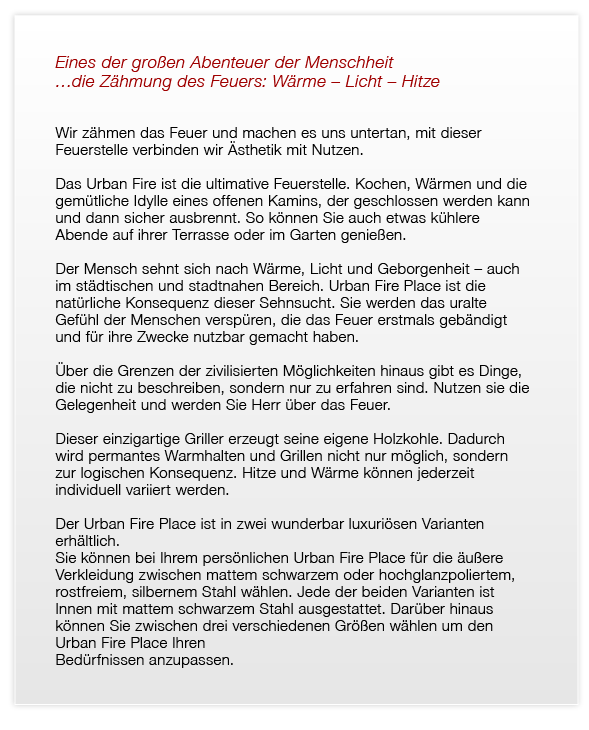 Eines der großen Abenteuer der Menschheit
…die Zähmung des Feuers: Wärme – Licht – Hitze

Wir zähmen das Feuer und machen es uns untertan, mit dieser Feuerstelle verbinden wir Ästhetik mit Nutzen.

Das Urban Fire ist die ultimative Feuerstelle. Kochen, Wärmen und die gemütliche Idylle eines offenen Kamins, der geschlossen werden kann und dann sicher ausbrennt. So können Sie auch etwas kühlere Abende auf ihrer Terrasse oder im Garten genießen.

Der Mensch sehnt sich nach Wärme, Licht und Geborgenheit – auch im städtischen und stadtnahen Bereich. Urban Fire Place ist die natürliche Konsequenz dieser Sehnsucht. Sie werden das uralte Gefühl der Menschen verspüren, die das Feuer erstmals gebändigt und für ihre Zwecke nutzbar gemacht haben.

Über die Grenzen der zivilisierten Möglichkeiten hinaus gibt es Dinge, die nicht zu beschreiben, sondern nur zu erfahren sind. Nutzen sie die Gelegenheit und werden Sie Herr über das Feuer.

Dieser einzigartige Griller erzeugt seine eigene Holzkohle. Dadurch wird permantes Warmhalten und Grillen nicht nur möglich, sondern zur logischen Konsequenz. Hitze und Wärme können jederzeit individuell variiert werden.

Der Urban Fire Place ist in zwei wunderbar luxuriösen Varianten erhältlich.
Sie können bei Ihrem persönlichen Urban Fire Place für die äußere Verkleidung zwischen mattem schwarzem oder hochglanzpoliertem, rostfreiem, silbernem Stahl wählen. Jede der beiden Varianten ist Innen mit mattem schwarzem Stahl ausgestattet. Darüber hinaus können Sie zwischen drei verschiedenen Größen wählen um den Urban Fire Place Ihren
Bedürfnissen anzupassen.